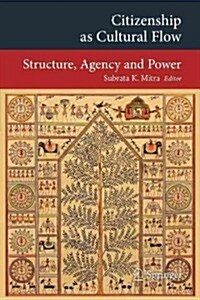 Citizenship as Cultural Flow

Structure, Agency and Power

Subrata K. Mitra Editor

Springer